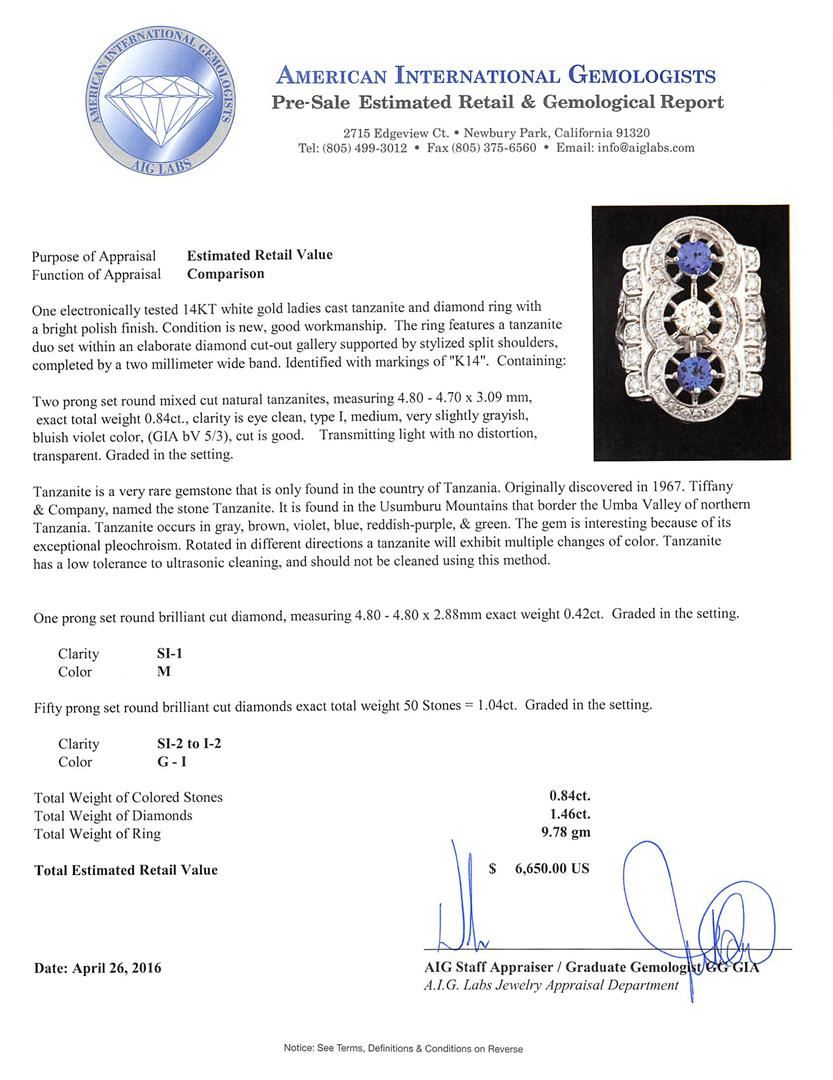 AMERICAN INTERNATIONAL GEMOLOGISTS
AIG LABS

AMERICAN INTERNATIONAL GEMOLOGISTS
Pre-Sale Estimated Retail & Gemological Report

2715 Edgeview Ct. • Newbury Park, California 91320
Tel: (805) 499-3012 • Fax (805) 375-6560 • Email: info@aiglabs.com

Purpose of Appraisal Estimated Retail Value
Function of Appraisal Comparison

One electronically tested 14KT white gold ladies cast tanzanite and diamond ring with a bright polish finish. Condition is new, good workmanship. The ring features a tanzanite duo set within an elaborate diamond cut-out gallery supported by stylized split shoulders, completed by a two millimeter wide band. Identified with markings of "K14". Containing:

Two prong set round mixed cut natural tanzanites, measuring 4.80 - 4.70 x 3.09 mm, exact total weight 0.84ct., clarity is eye clean, type I, medium, very slightly grayish, bluish violet color, (GIA bV 5/3), cut is good. Transmitting light with no distortion, transparent. Graded in the setting.

Tanzanite is a very rare gemstone that is only found in the country of Tanzania. Originally discovered in 1967. Tiffany & Company, named the stone Tanzanite. It is found in the Usumburu Mountains that border the Umba Valley of northern Tanzania. Tanzanite occurs in gray, brown, violet, blue, reddish-purple, & green. The gem is interesting because of its exceptional pleochroism. Rotated in different directions a tanzanite will exhibit multiple changes of color. Tanzanite has a low tolerance to ultrasonic cleaning, and should not be cleaned using this method.

One prong set round brilliant cut diamond, measuring 4.80 - 4.80 x 2.88mm exact weight 0.42ct. Graded in the setting.

Clarity SI-1
Color M

Fifty prong set round brilliant cut diamonds exact total weight 50 Stones = 1.04ct. Graded in the setting.

Clarity SI-2 to I-2
Color G - I

Total Weight of Colored Stones 0.84ct.
Total Weight of Diamonds 1.46ct.
Total Weight of Ring 9.78 gm

Total Estimated Retail Value $ 6,650.00 US

Date: April 26, 2016

AIG Staff Appraiser / Graduate Gemologist GG GIA
A.I.G. Labs Jewelry Appraisal Department

Notice: See Terms, Definitions & Conditions on Reverse